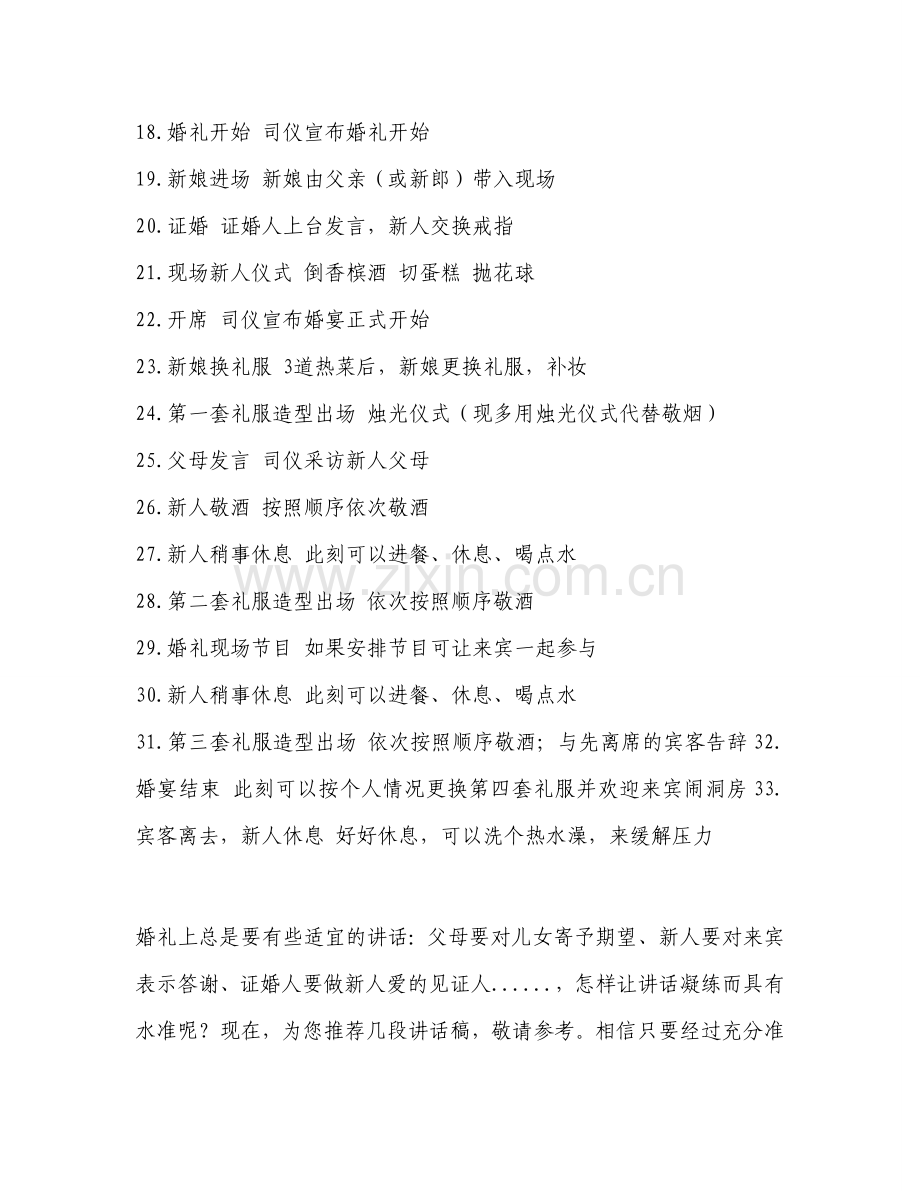 18.婚礼开始 司仪宣布婚礼开始

19.新娘进场 新娘由父亲（或新郎）带入现场

20.证婚 证婚人上台发言，新人交换戒指

21.现场新人仪式 倒香槟酒 切蛋糕 抛花球

22.开席 司仪宣布婚宴正式开始

23.新娘换礼服 3道热菜后，新娘更换礼服，补妆

24.第一套礼服造型出场 烛光仪式（现多用烛光仪式代替敬烟）

25.父母发言 司仪采访新人父母

26.新人敬酒 按照顺序依次敬酒

27.新人稍事休息 此刻可以进餐、休息、喝点水

28.第二套礼服造型出场 依次按照顺序敬酒

29.婚礼现场节目 如果安排节目可让来宾一起参与

30.新人稍事休息 此刻可以进餐、休息、喝点水

31.第三套礼服造型出场 依次按照顺序敬酒；与先离席的宾客告辞 32.婚宴结束 此刻可以按个人情况更换第四套礼服并欢迎来宾闹洞房 33.宾客离去，新人休息 好好休息，可以洗个热水澡，来缓解压力

婚礼上总是要有些适宜的讲话：父母要对儿女寄予期望、新人要对来宾表示答谢、证婚人要做新人爱的见证人......，怎样让讲话凝练而具有水准呢？现在，为您推荐几段讲话稿，敬请参考。相信只要经过充分准

www.zixin.com.cn